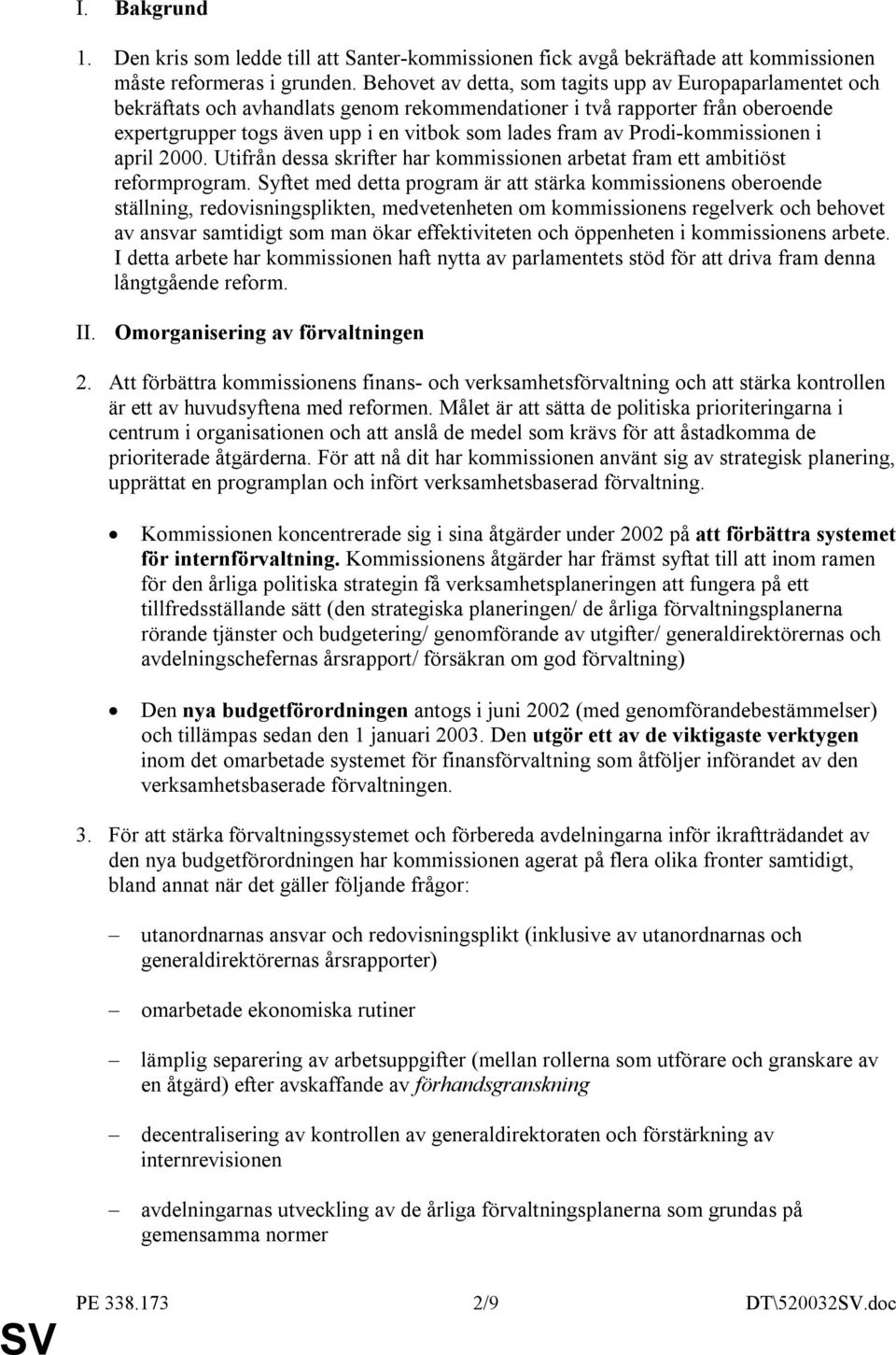 I. Bakgrund

1. Den kris som ledde till att Santer-kommissionen fick avgå bekräftade att kommissionen måste reformeras i grunden. Behovet av detta, som tagits upp av Europaparlamentet och bekräftats och avhandlats genom rekommendationer i två rapporter från oberoende expertgrupper togs även upp i en vitbok som lades fram av Prodi-kommissionen i april 2000. Utifrån dessa skrifter har kommissionen arbetat fram ett ambitiöst reformprogram. Syftet med detta program är att stärka kommissionens oberoende ställning, redovisningsplikten, medvetenheten om kommissionens regelverk och behovet av ansvar samtidigt som man ökar effektiviteten och öppenheten i kommissionens arbete. I detta arbete har kommissionen haft nytta av parlamentets stöd för att driva fram denna långtgående reform.

II. Omorganisering av förvaltningen

2. Att förbättra kommissionens finans- och verksamhetsförvaltning och att stärka kontrollen är ett av huvudsyftena med reformen. Målet är att sätta de politiska prioriteringarna i centrum i organisationen och att anslå de medel som krävs för att åstadkomma de prioriterade åtgärderna. För att nå dit har kommissionen använt sig av strategisk planering, upprättat en programplan och infört verksamhetsbaserad förvaltning.

• Kommissionen koncentrerade sig i sina åtgärder under 2002 på att förbättra systemet för internförvaltning. Kommissionens åtgärder har främst syftat till att inom ramen för den årliga politiska strategin få verksamhetsplaneringen att fungera på ett tillfredsställande sätt (den strategiska planeringen/ de årliga förvaltningsplanerna rörande tjänster och budgetering/ genomförande av utgifter/ generaldirektörernas och avdelningschefernas årsrapport/ försäkran om god förvaltning)

• Den nya budgetförordningen antogs i juni 2002 (med genomförandebestämmelser) och tillämpas sedan den 1 januari 2003. Den utgör ett av de viktigaste verktygen inom det omarbetade systemet för finansförvaltning som åtföljer införandet av den verksamhetsbaserade förvaltningen.

3. För att stärka förvaltningssystemet och förbereda avdelningarna inför ikraftträdandet av den nya budgetförordningen har kommissionen agerat på flera olika fronter samtidigt, bland annat när det gäller följande frågor:

– utanordnarnas ansvar och redovisningsplikt (inklusive av utanordnarnas och generaldirektörernas årsrapporter)

– omarbetade ekonomiska rutiner

– lämplig separering av arbetsuppgifter (mellan rollerna som utförare och granskare av en åtgärd) efter avskaffande av förhandsgranskning

– decentralisering av kontrollen av generaldirektoraten och förstärkning av internrevisionen

– avdelningarnas utveckling av de årliga förvaltningsplanerna som grundas på gemensamma normer

PE 338.173 2/9 DT\520032SV.doc

SV